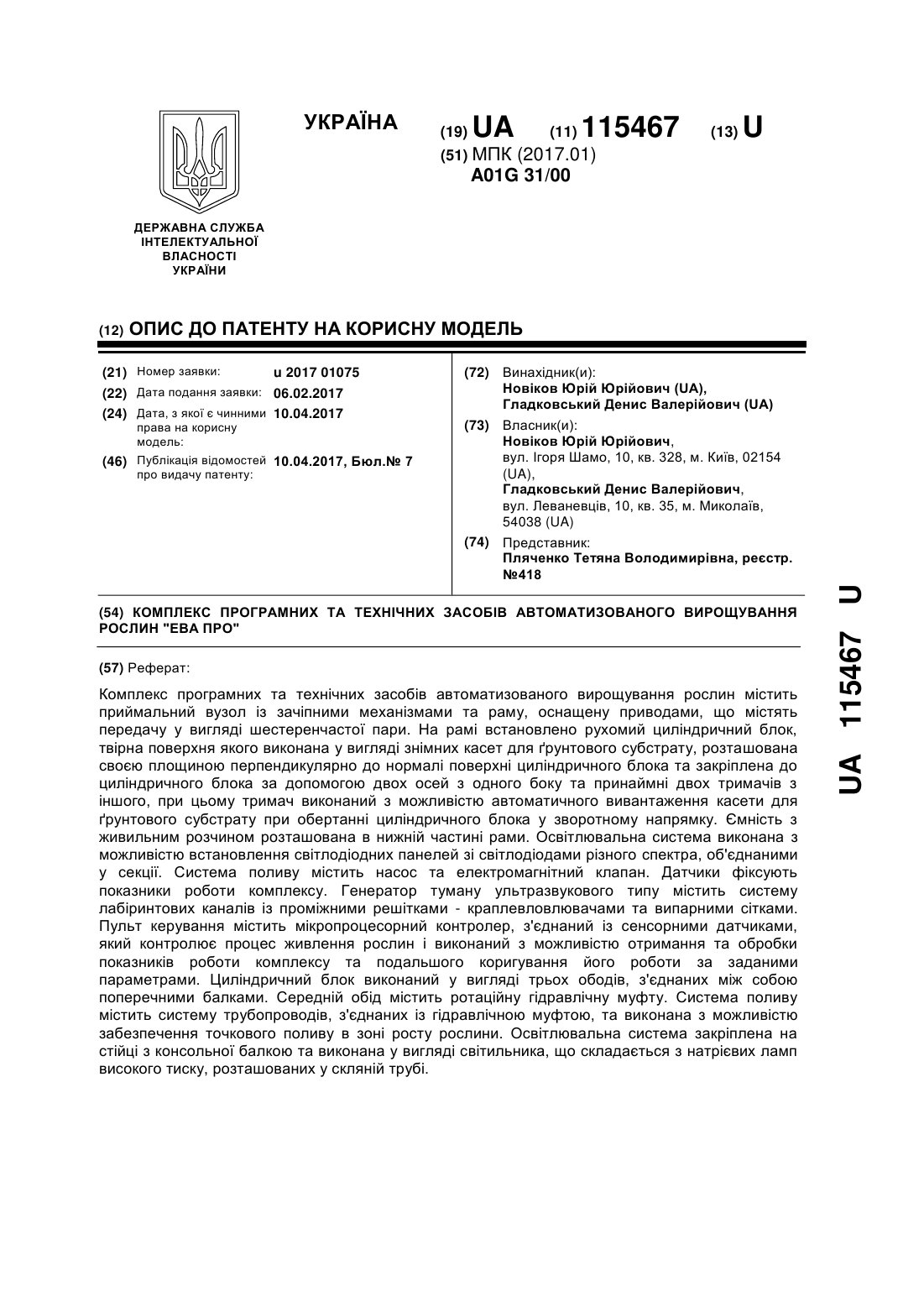 УКРАЇНА

(19) UA (11) 115467 (13) U

(51) МПК (2017.01)
A01G 31/00

ДЕРЖАВНА СЛУЖБА ІНТЕЛЕКТУАЛЬНОЇ ВЛАСНОСТІ УКРАЇНИ

(12) ОПИС ДО ПАТЕНТУ НА КОРИСНУ МОДЕЛЬ

(21) Номер заявки: u 2017 01075
(22) Дата подання заявки: 06.02.2017
(24) Дата, з якої є чинними права на корисну модель: 10.04.2017
(46) Публікація відомостей про видачу патенту: 10.04.2017, Бюл.№ 7

(72) Винахідник(и):
Новіков Юрій Юрійович (UA),
Гладковський Денис Валерійович (UA)

(73) Власник(и):
Новіков Юрій Юрійович,
вул. Ігоря Шамо, 10, кв. 328, м. Київ, 02154 (UA),
Гладковський Денис Валерійович,
вул. Леваневців, 10, кв. 35, м. Миколаїв, 54038 (UA)

(74) Представник:
Пляченко Тетяна Володимирівна, реєстр. №418

(54) КОМПЛЕКС ПРОГРАМНИХ ТА ТЕХНІЧНИХ ЗАСОБІВ АВТОМАТИЗОВАНОГО ВИРОЩУВАННЯ РОСЛИН "ЕВА ПРО"

(57) Реферат:

Комплекс програмних та технічних засобів автоматизованого вирощування рослин містить приймальний вузол із зачіпними механізмами та раму, оснащену приводами, що містять передачу у вигляді шестеренчастої пари. На рамі встановлено рухомий циліндричний блок, твірна поверхня якого виконана у вигляді знімних касет для ґрунтового субстрату, розташована своєю площиною перпендикулярно до нормалі поверхні циліндричного блока та закріплена до циліндричного блока за допомогою двох осей з одного боку та принаймні двох тримачів з іншого, при цьому тримач виконаний з можливістю автоматичного вивантаження касети для ґрунтового субстрату при обертанні циліндричного блока у зворотному напрямку. Ємність з живильним розчином розташована в нижній частині рами. Освітлювальна система виконана з можливістю встановлення світлодіодних панелей зі світлодіодами різного спектра, об'єднаними у секції. Система поливу містить насос та електромагнітний клапан. Датчики фіксують показники роботи комплексу. Генератор туману ультразвукового типу містить систему лабіринтових каналів із проміжними решітками - краплевловлювачами та випарними сітками. Пульт керування містить мікропроцесорний контролер, з'єднаний із сенсорними датчиками, який контролює процес живлення рослин і виконаний з можливістю отримання та обробки показників роботи комплексу та подальшого коригування його роботи за заданими параметрами. Циліндричний блок виконаний у вигляді трьох ободів, з'єднаних між собою поперечними балками. Середній обід містить ротаційну гідравлічну муфту. Система поливу містить систему трубопроводів, з'єднаних із гідравлічною муфтою, та виконана з можливістю забезпечення точкового поливу в зоні росту рослини. Освітлювальна система закріплена на стійці з консольної балкою та виконана у вигляді світильника, що складається з натрієвих ламп високого тиску, розташованих у скляній трубі.

UA 115467 U